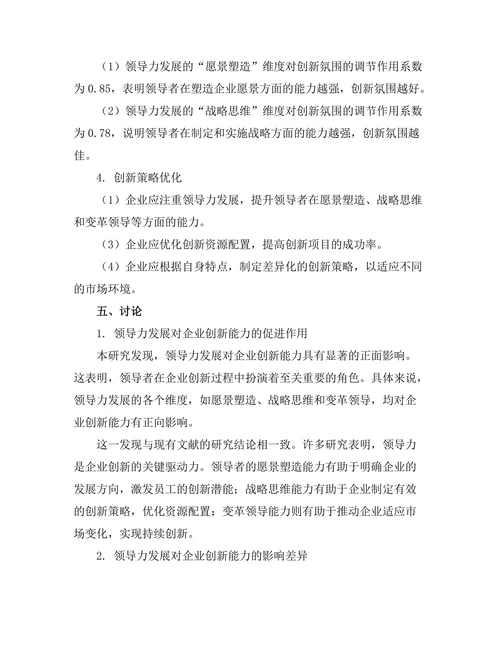 （1）领导力发展的“愿景塑造”维度对创新氛围的调节作用系数为 0.85，表明领导者在塑造企业愿景方面的能力越强，创新氛围越好。

（2）领导力发展的“战略思维”维度对创新氛围的调节作用系数为 0.78，说明领导者在制定和实施战略方面的能力越强，创新氛围越佳。

4. 创新策略优化

（1）企业应注重领导力发展，提升领导者在愿景塑造、战略思维和变革领导等方面的能力。

（3）企业应优化创新资源配置，提高创新项目的成功率。

（4）企业应根据自身特点，制定差异化的创新策略，以适应不同的市场环境。

五、讨论

1. 领导力发展对企业创新能力的促进作用

本研究发现，领导力发展对企业创新能力具有显著的正面影响。这表明，领导者在企业创新过程中扮演着至关重要的角色。具体来说，领导力发展的各个维度，如愿景塑造、战略思维和变革领导，均对企业创新能力有正向影响。

这一发现与现有文献的研究结论相一致。许多研究表明，领导力是企业创新的关键驱动力。领导者的愿景塑造能力有助于明确企业的发展方向，激发员工的创新潜能；战略思维能力有助于企业制定有效的创新策略，优化资源配置；变革领导能力则有助于推动企业适应市场变化，实现持续创新。

2. 领导力发展对企业创新能力的影响差异